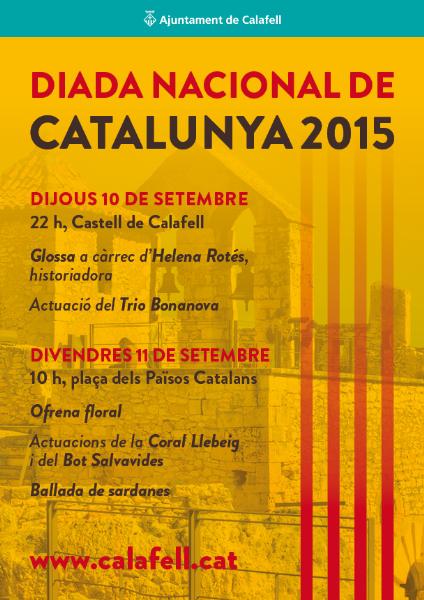 Ajuntament de Calafell

DIADA NACIONAL DE CATALUNYA 2015

DIJOUS 10 DE SETEMBRE
22 h, Castell de Calafell

Glossa a càrrec d'Helena Rotés, historiadora

Actuació del Trio Bonanova

DIVENDRES 11 DE SETEMBRE
10 h, plaça dels Països Catalans

Ofrena floral

Actuacions de la Coral Llebeig i del Bot Salvavides

Ballada de sardanes

www.calafell.cat